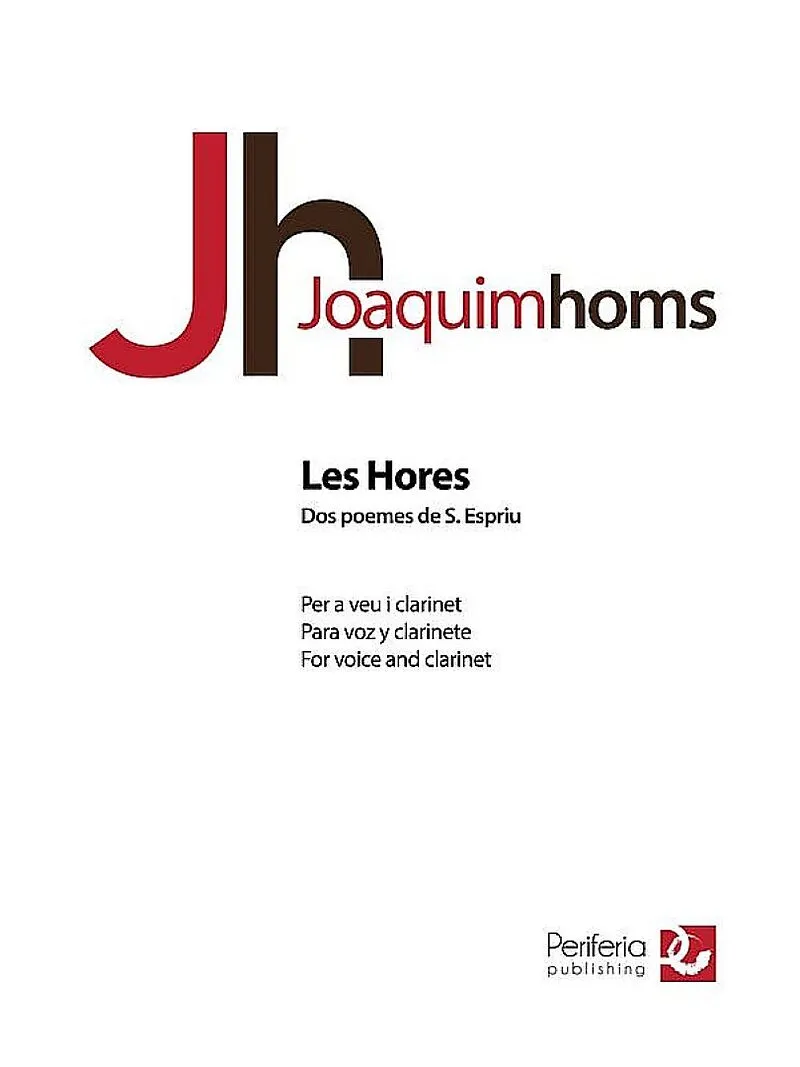 Jh
Joaquimhoms

Les Hores
Dos poemes de S. Espriu

Per a veu i clarinet
Para voz y clarinete
For voice and clarinet

Periferia
publishing